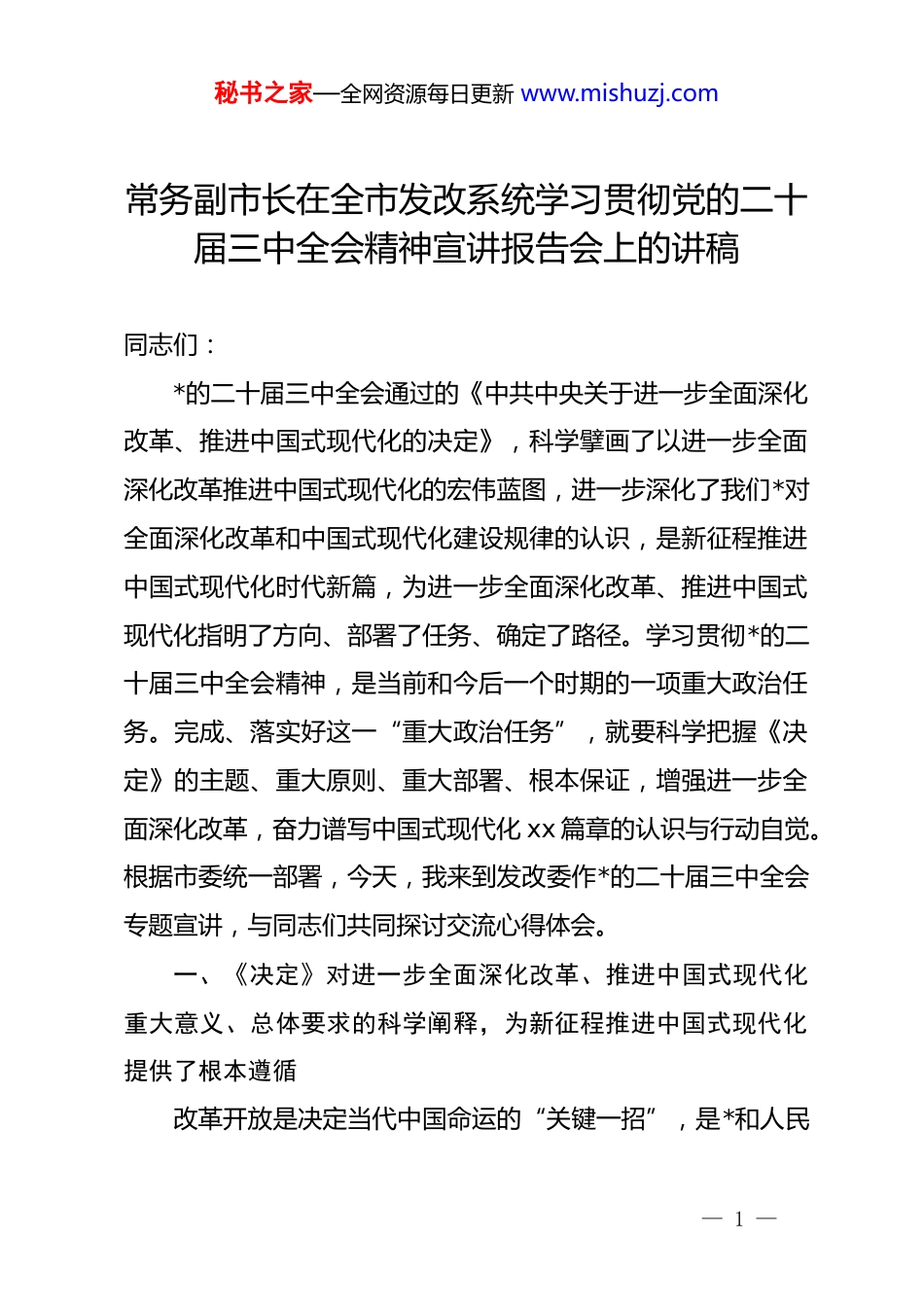 秘书之家—全网资源每日更新 www.mishuzj.com

常务副市长在全市发改系统学习贯彻党的二十届三中全会精神宣讲报告会上的讲稿

同志们：

*的二十届三中全会通过的《中共中央关于进一步全面深化改革、推进中国式现代化的决定》，科学擘画了以进一步全面深化改革推进中国式现代化的宏伟蓝图，进一步深化了我们*对全面深化改革和中国式现代化建设规律的认识，是新征程推进中国式现代化时代新篇，为进一步全面深化改革、推进中国式现代化指明了方向、部署了任务、确定了路径。学习贯彻*的二十届三中全会精神，是当前和今后一个时期的一项重大政治任务。完成、落实好这一“重大政治任务”，就要科学把握《决定》的主题、重大原则、重大部署、根本保证，增强进一步全面深化改革，奋力谱写中国式现代化 xx 篇章的认识与行动自觉。根据市委统一部署，今天，我来到发改委作*的二十届三中全会专题宣讲，与同志们共同探讨交流心得体会。

一、《决定》对进一步全面深化改革、推进中国式现代化重大意义、总体要求的科学阐释，为新征程推进中国式现代化提供了根本遵循

改革开放是决定当代中国命运的“关键一招”，是*和人民

— 1 —